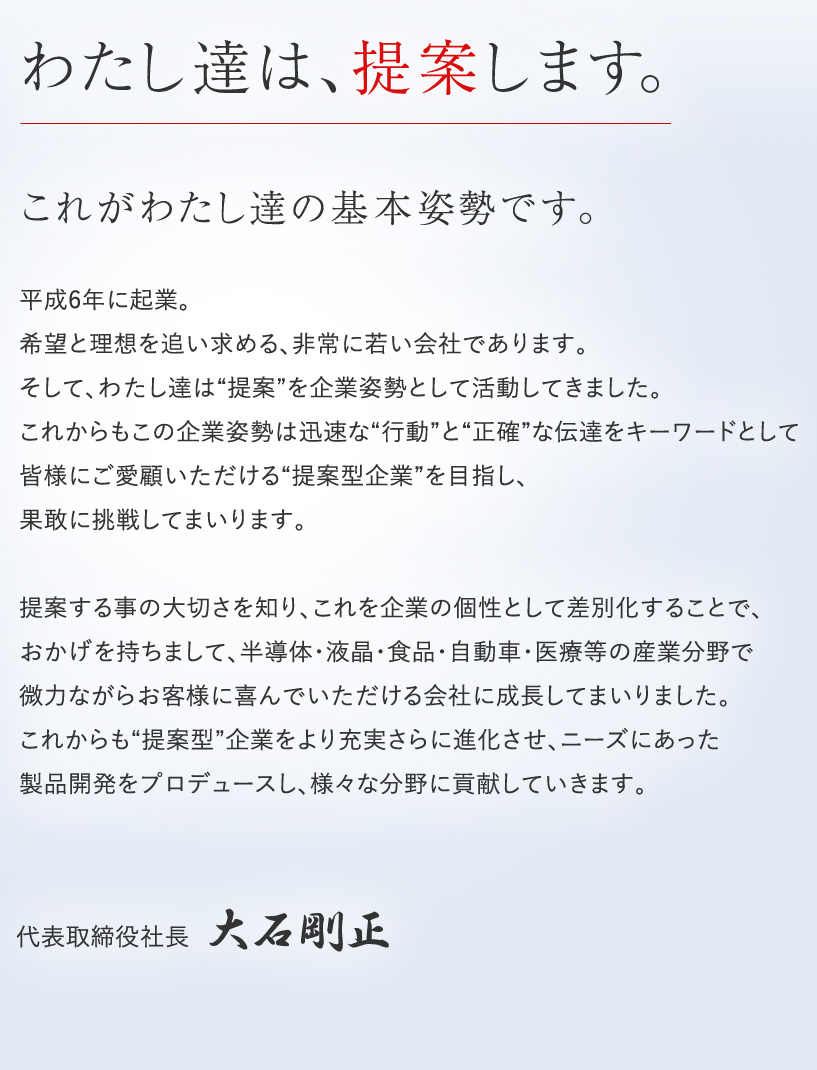 わたし達は、提案します。

これがわたし達の基本姿勢です。

平成6年に起業。
希望と理想を追い求める、非常に若い会社であります。
そして、わたし達は“提案”を企業姿勢として活動してきました。
これからもこの企業姿勢は迅速な“行動”と“正確”な伝達をキーワードとして
皆様にご愛顧いただける“提案型企業”を目指し、
果敢に挑戦してまいります。

提案する事の大切さを知り、これを企業の個性として差別化することで、
おかげを持ちまして、半導体・液晶・食品・自動車・医療等の産業分野で
微力ながらお客様に喜んでいただける会社に成長してまいりました。
これからも“提案型”企業をより充実さらに進化させ、ニーズにあった
製品開発をプロデュースし、様々な分野に貢献していきます。

代表取締役社長 大石剛正